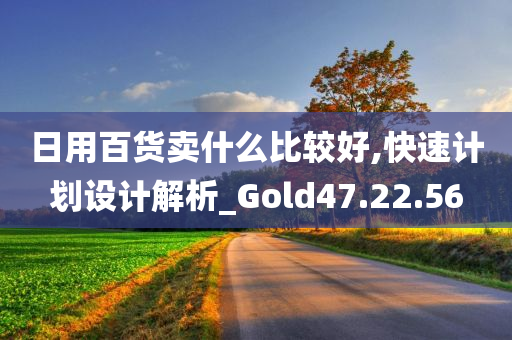 日用百货卖什么比较好,快速计划设计解析_Gold47.22.56